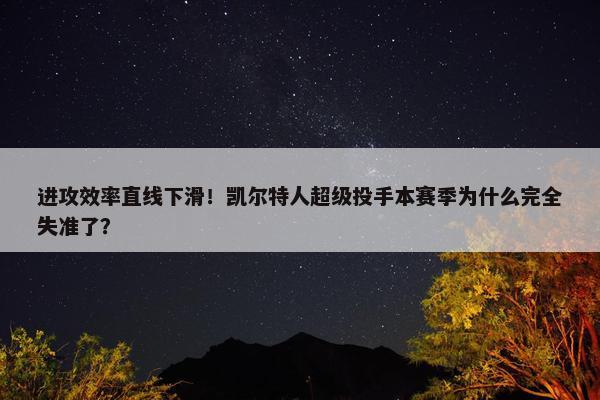 进攻效率直线下滑！凯尔特人超级投手本赛季为什么完全失准了?